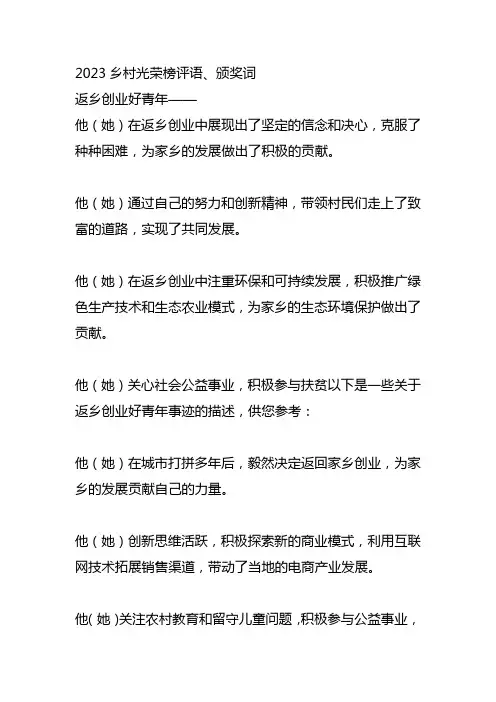 2023 乡村光荣榜评语、颁奖词
返乡创业好青年——
他（她）在返乡创业中展现出了坚定的信念和决心，克服了种种困难，为家乡的发展做出了积极的贡献。

他（她）通过自己的努力和创新精神，带领村民们走上了致富的道路，实现了共同发展。

他（她）在返乡创业中注重环保和可持续发展，积极推广绿色生产技术和生态农业模式，为家乡的生态环境保护做出了贡献。

他（她）关心社会公益事业，积极参与扶贫以下是一些关于返乡创业好青年事迹的描述，供您参考：

他（她）在城市打拼多年后，毅然决定返回家乡创业，为家乡的发展贡献自己的力量。

他（她）创新思维活跃，积极探索新的商业模式，利用互联网技术拓展销售渠道，带动了当地的电商产业发展。

他（她）关注农村教育和留守儿童问题，积极参与公益事业，